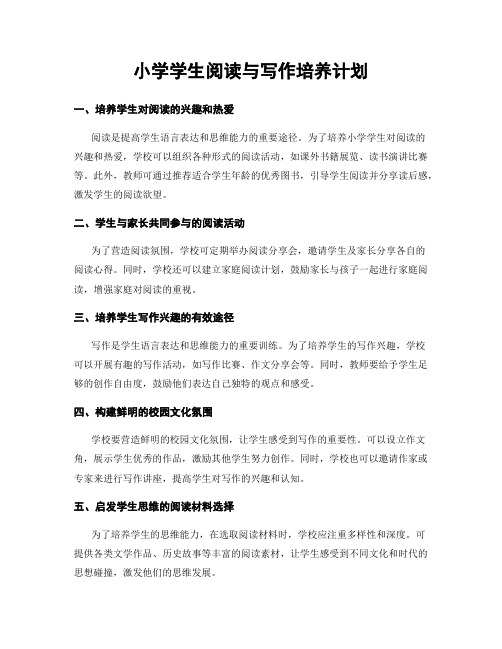 小学学生阅读与写作培养计划

一、培养学生对阅读的兴趣和热爱

阅读是提高学生语言表达和思维能力的重要途径。为了培养小学学生对阅读的兴趣和热爱，学校可以组织各种形式的阅读活动，如课外书籍展览、读书演讲比赛等。此外，教师可通过推荐适合学生年龄的优秀图书，引导学生阅读并分享读后感，激发学生的阅读欲望。

二、学生与家长共同参与的阅读活动

为了营造阅读氛围，学校可定期举办阅读分享会，邀请学生及家长分享各自的阅读心得。同时，学校还可以建立家庭阅读计划，鼓励家长与孩子一起进行家庭阅读，增强家庭对阅读的重视。

三、培养学生写作兴趣的有效途径

写作是学生语言表达和思维能力的重要训练。为了培养学生的写作兴趣，学校可以开展有趣的写作活动，如写作比赛、作文分享会等。同时，教师要给予学生足够的创作自由度，鼓励他们表达自己独特的观点和感受。

四、构建鲜明的校园文化氛围

学校要营造鲜明的校园文化氛围，让学生感受到写作的重要性。可以设立作文角，展示学生优秀的作品，激励其他学生努力创作。同时，学校也可以邀请作家或专家来进行写作讲座，提高学生对写作的兴趣和认知。

五、启发学生思维的阅读材料选择

为了培养学生的思维能力，在选取阅读材料时，学校应注重多样性和深度。可提供各类文学作品、历史故事等丰富的阅读素材，让学生感受到不同文化和时代的思想碰撞，激发他们的思维发展。